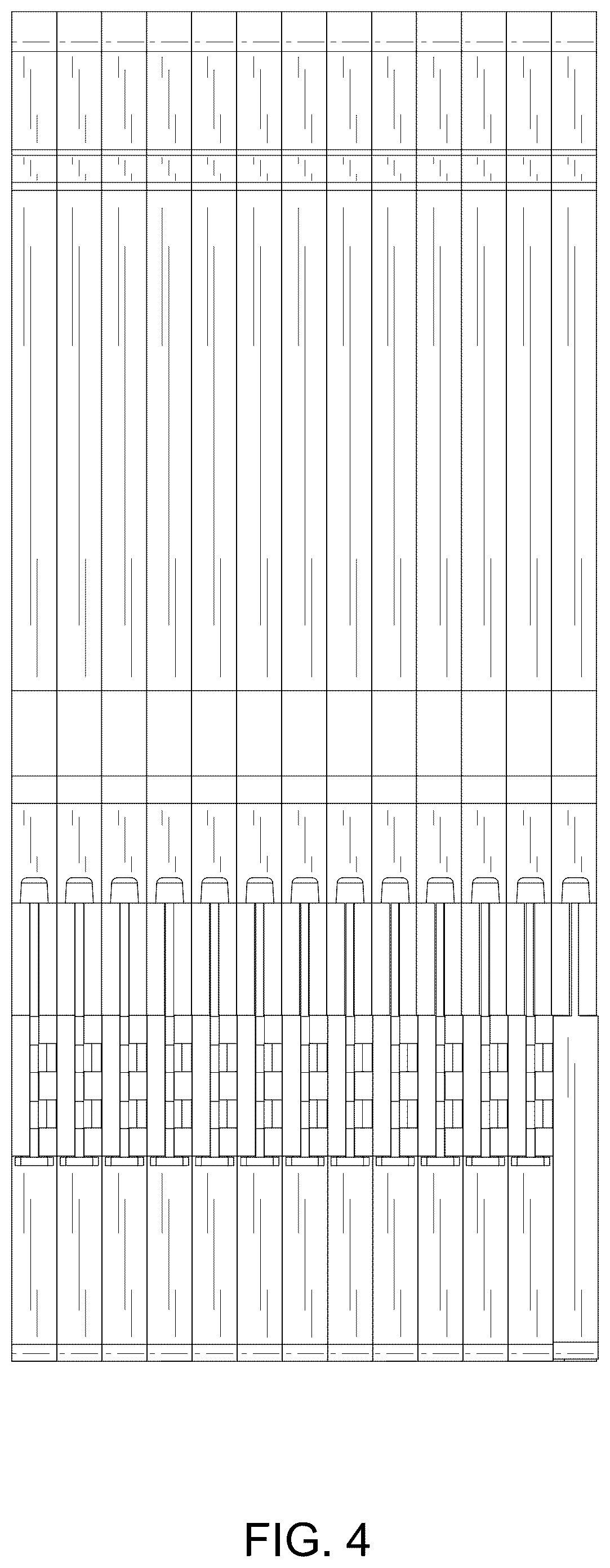 FIG. 4